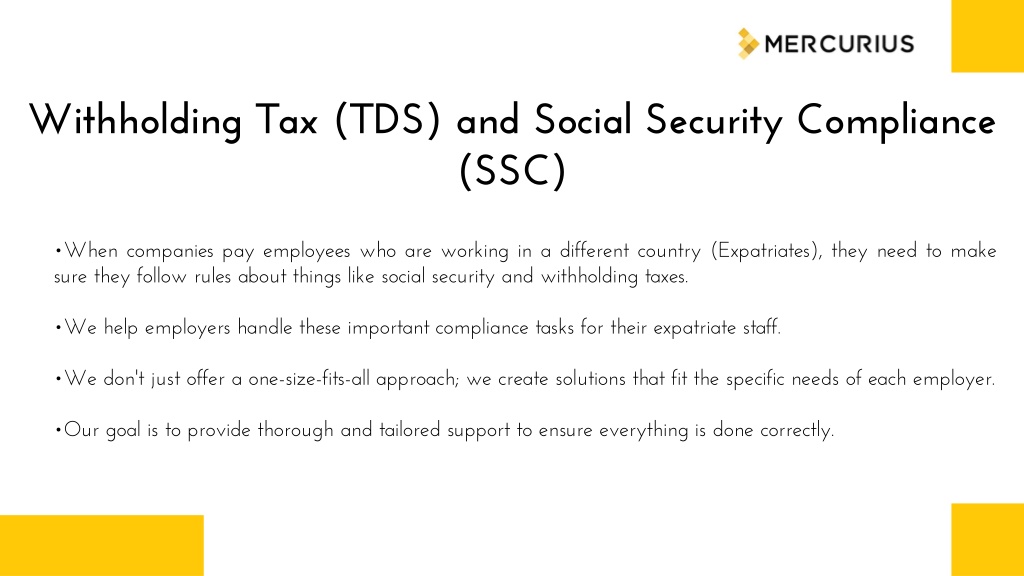 MERCURIUS

Withholding Tax (TDS) and Social Security Compliance (SSC)

•When companies pay employees who are working in a different country (Expatriates), they need to make sure they follow rules about things like social security and withholding taxes.

•We help employers handle these important compliance tasks for their expatriate staff.

•We don't just offer a one-size-fits-all approach; we create solutions that fit the specific needs of each employer.

•Our goal is to provide thorough and tailored support to ensure everything is done correctly.